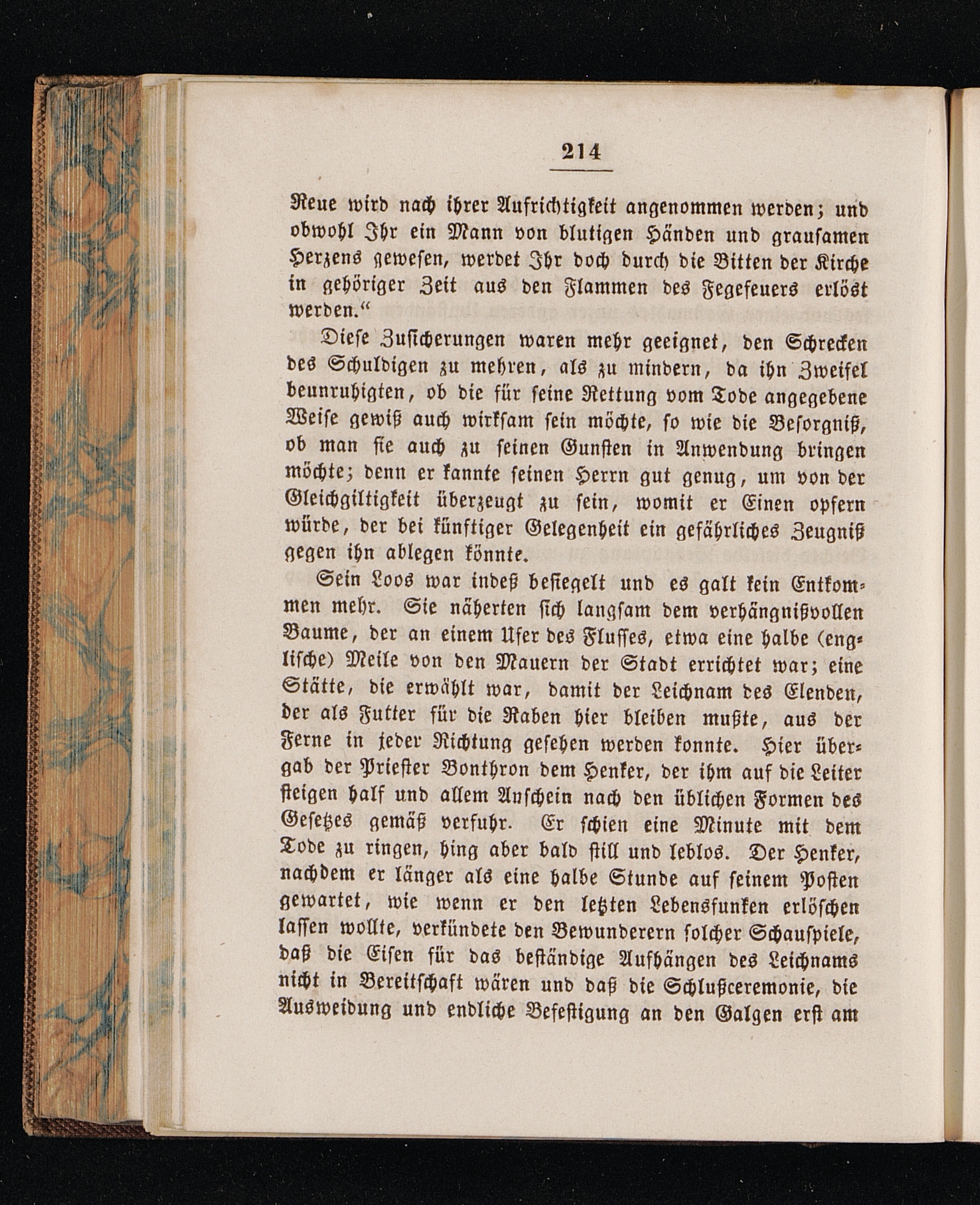 214

Reue wird nach ihrer Aufrichtigkeit angenommen werden; und obwohl Ihr ein Mann von blutigen Händen und grausamen Herzens gewesen, werdet Ihr doch durch die Bitten der Kirche in gehöriger Zeit aus den Flammen des Fegefeuers erlöst werden.“

Diese Zusicherungen waren mehr geeignet, den Schrecken des Schuldigen zu mehren, als zu mindern, da ihn Zweifel beunruhigten, ob die für seine Rettung vom Tode angegebene Weise gewiß auch wirksam sein möchte, so wie die Besorgniß, ob man sie auch zu seinen Gunsten in Anwendung bringen möchte; denn er kannte seinen Herrn gut genug, um von der Gleichgiltigkeit überzeugt zu sein, womit er Einen opfern würde, der bei künftiger Gelegenheit ein gefährliches Zeugniß gegen ihn ablegen könnte.

Sein Loos war indeß besiegelt und es galt kein Entkommen mehr. Sie näherten sich langsam dem verhängnißvollen Baume, der an einem Ufer des Flusses, etwa eine halbe (englische) Meile von den Mauern der Stadt errichtet war; eine Stätte, die erwählt war, damit der Leichnam des Elenden, der als Futter für die Raben hier bleiben mußte, aus der Ferne in jeder Richtung gesehen werden konnte. Hier übergab der Priester Bonthron dem Henker, der ihm auf die Leiter steigen half und allem Anschein nach den üblichen Formen des Gesetzes gemäß verfuhr. Er schien eine Minute mit dem Tode zu ringen, hing aber bald still und leblos. Der Henker, nachdem er länger als eine halbe Stunde auf seinem Posten gewartet, wie wenn er den letzten Lebensfunken erlöschen lassen wollte, verkündete den Bewunderern solcher Schauspiele, daß die Eisen für das beständige Aufhängen des Leichnams nicht in Bereitschaft wären und daß die Schlußceremonie, die Ausweidung und endliche Befestigung an den Galgen erst am